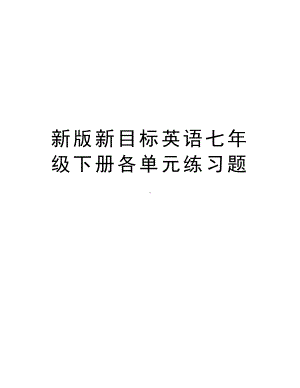 新版新目标英语七年级下册各单元练习题